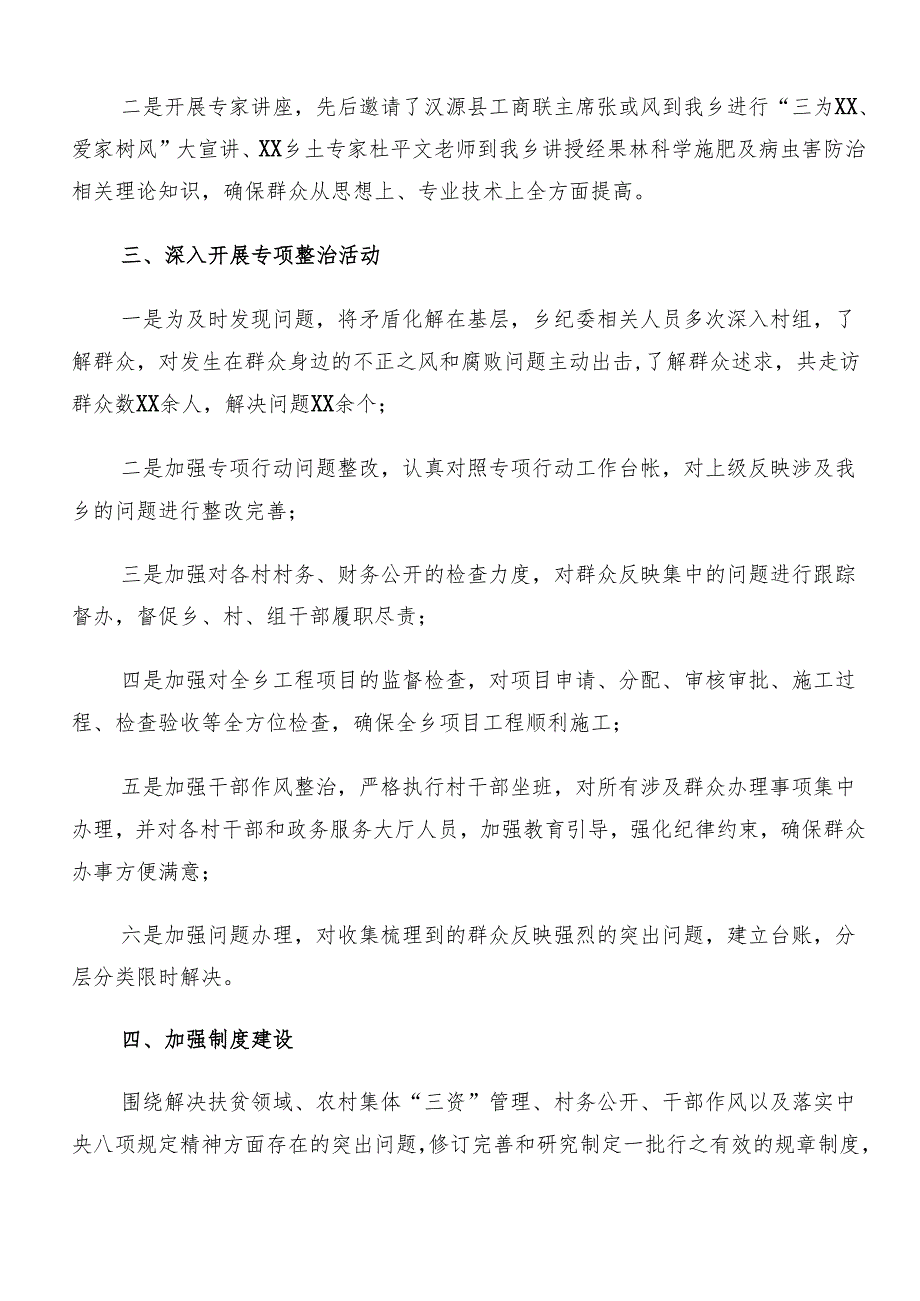 二是开展专家讲座，先后邀请了汉源县工商联主席张或风到我乡进行“三为XX、爱家树风”大宣讲、XX乡土专家杜平文老师到我乡讲授经果林科学施肥及病虫害防治相关理论知识，确保群众从思想上、专业技术上全方面提高。

三、深入开展专项整治活动

一是为及时发现问题，将矛盾化解在基层，乡纪委相关人员多次深入村组，了解群众，对发生在群众身边的不正之风和腐败问题主动出击，了解群众述求，共走访群众数XX余人，解决问题XX余个；

二是加强专项行动问题整改，认真对照专项行动工作台帐，对上级反映涉及我乡的问题进行整改完善；

三是加强对各村村务、财务公开的检查力度，对群众反映集中的问题进行跟踪督办，督促乡、村、组干部履职尽责；

四是加强对全乡工程项目的监督检查，对项目申请、分配、审核审批、施工过程、检查验收等全方位检查，确保全乡项目工程顺利施工；

五是加强干部作风整治，严格执行村干部坐班，对所有涉及群众办理事项集中办理，并对各村干部和政务服务大厅人员，加强教育引导，强化纪律约束，确保群众办事方便满意；

六是加强问题办理，对收集梳理到的群众反映强烈的突出问题，建立台账，分层分类限时解决。

四、加强制度建设

围绕解决扶贫领域、农村集体“三资”管理、村务公开、干部作风以及落实中央八项规定精神方面存在的突出问题，修订完善和研究制定一批行之有效的规章制度，